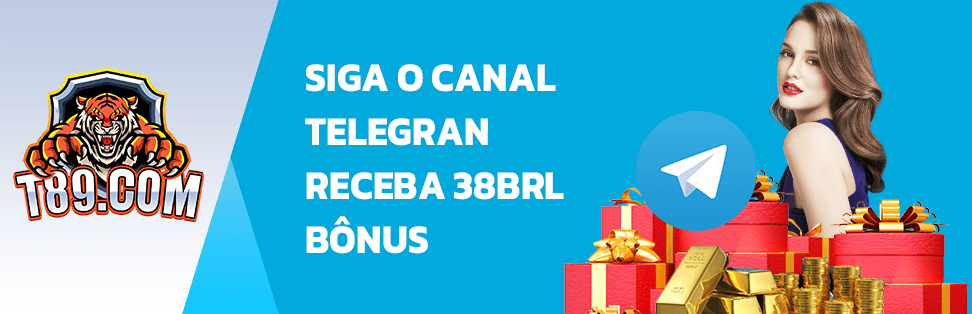 T89.COM

SIGA O CANAL
TELEGRAN
RECEBA 38BRL
BÔNUS